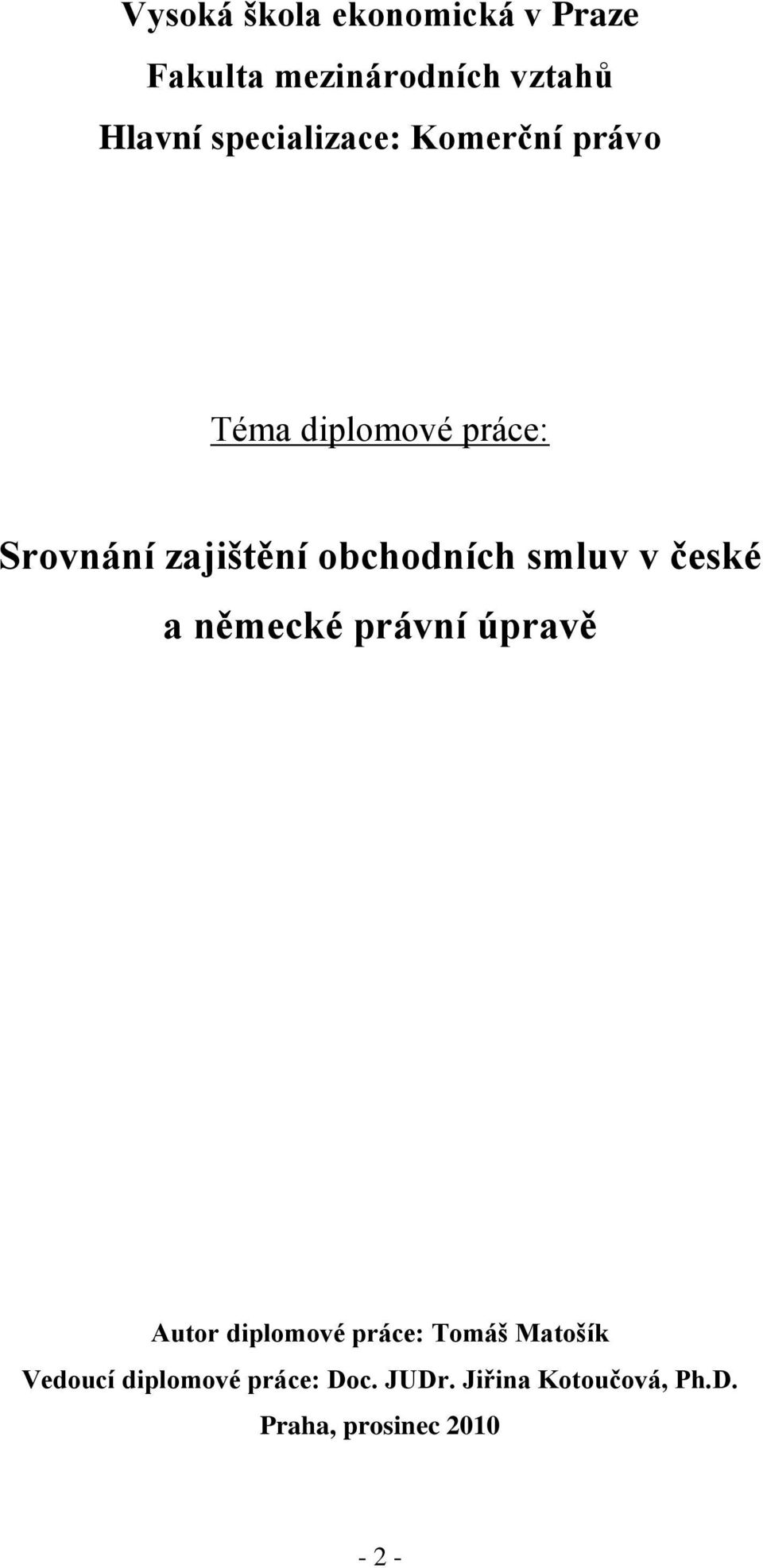 Vysoká škola ekonomická v Praze
Fakulta mezinárodních vztahů
Hlavní specializace: Komerční právo

Téma diplomové práce:

Srovnání zajištění obchodních smluv v české a německé právní úpravě

Autor diplomové práce: Tomáš Matošík
Vedoucí diplomové práce: Doc. JUDr. Jiřina Kotoučová, Ph.D.
Praha, prosinec 2010

- 2 -